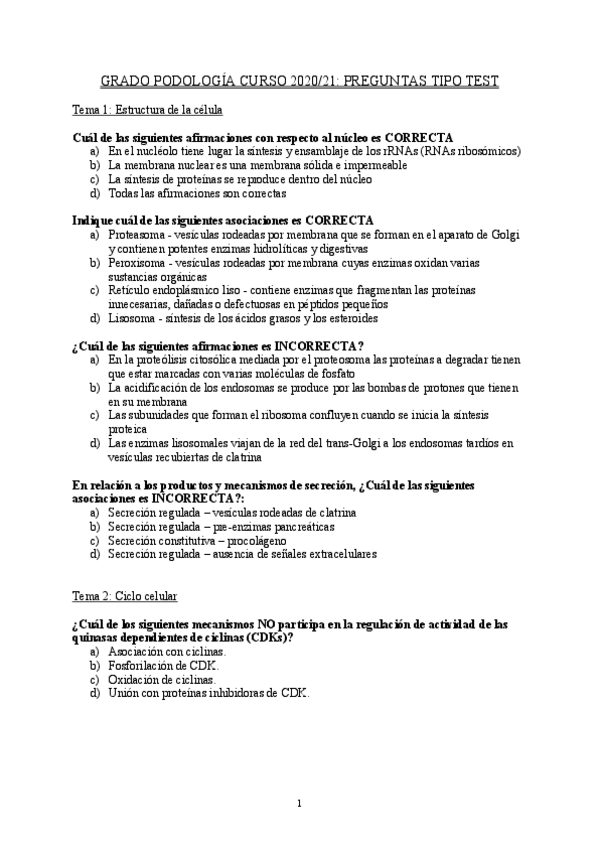 GRADO PODOLOGÍA CURSO 2020/21: PREGUNTAS TIPO TEST

Tema 1: Estructura de la célula

Cuál de las siguientes afirmaciones con respecto al núcleo es CORRECTA
a) En el nucléolo tiene lugar la síntesis y ensamblaje de los rRNAs (RNAs ribosómicos)
b) La membrana nuclear es una membrana sólida e impermeable
c) La síntesis de proteínas se reproduce dentro del núcleo
d) Todas las afirmaciones son correctas

Indique cuál de las siguientes asociaciones es CORRECTA
a) Proteasoma - vesículas rodeadas por membrana que se forman en el aparato de Golgi y contienen potentes enzimas hidrolíticas y digestivas
b) Peroxisoma - vesículas rodeadas por membrana cuyas enzimas oxidan varias sustancias orgánicas
c) Retículo endoplásmico liso - contiene enzimas que fragmentan las proteínas innecesarias, dañadas o defectuosas en péptidos pequeños
d) Lisosoma - síntesis de los ácidos grasos y los esteroides

¿Cuál de las siguientes afirmaciones es INCORRECTA?
a) En la proteólisis citosólica mediada por el proteosoma las proteínas a degradar tienen que estar marcadas con varias moléculas de fosfato
b) La acidificación de los endosomas se produce por las bombas de protones que tienen en su membrana
c) Las subunidades que forman el ribosoma confluyen cuando se inicia la síntesis proteica
d) Las enzimas lisosomales viajan de la red del trans-Golgi a los endosomas tardíos en vesículas recubiertas de clatrina

En relación a los productos y mecanismos de secreción, ¿Cuál de las siguientes asociaciones es INCORRECTA?:
a) Secreción regulada – vesículas rodeadas de clatrina
b) Secreción regulada – pre-enzimas pancreáticas
c) Secreción constitutiva – procolágeno
d) Secreción regulada – ausencia de señales extracelulares

Tema 2: Ciclo celular

¿Cuál de los siguientes mecanismos NO participa en la regulación de actividad de las quinasas dependientes de ciclinas (CDKs)?
a) Asociación con ciclinas.
b) Fosforilación de CDK.
c) Oxidación de ciclinas.
d) Unión con proteínas inhibidoras de CDK.

1